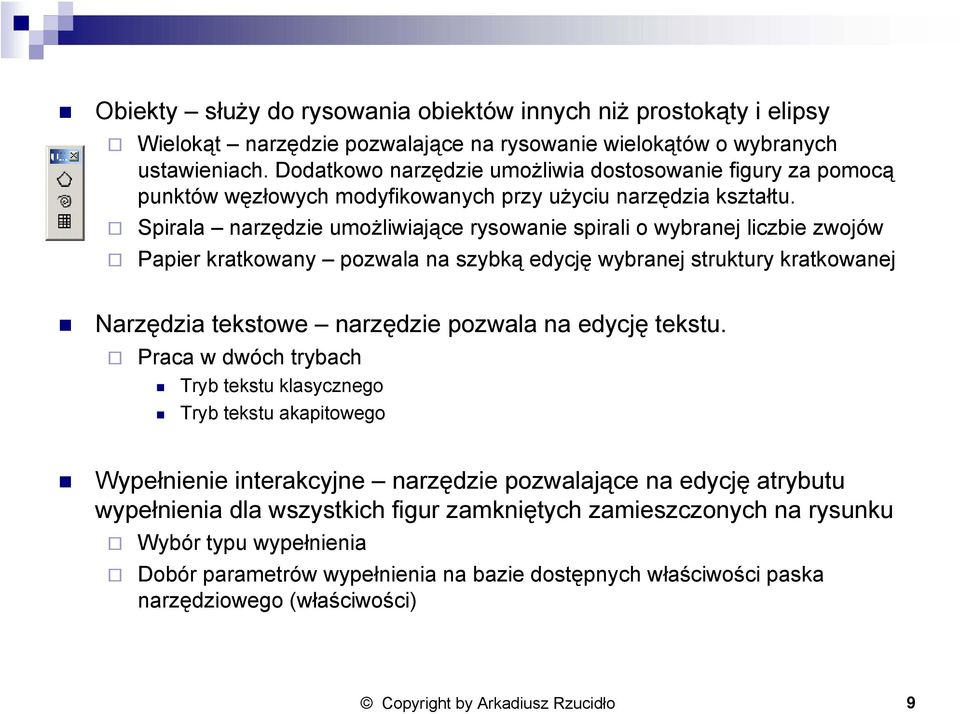 Obiekty – służy do rysowania obiektów innych niż prostokąty i elipsy

Wielokąt – narzędzie pozwalające na rysowanie wielokątów o wybranych ustawieniach. Dodatkowo narzędzie umożliwia dostosowanie figury za pomocą punktów węzłowych modyfikowanych przy użyciu narzędzia kształtu.

Spirala – narzędzie umożliwiające rysowanie spirali o wybranej liczbie zwojów

Papier kratkowany – pozwala na szybką edycję wybranej struktury kratkowanej

Narzędzia tekstowe – narzędzie pozwala na edycję tekstu.

Praca w dwóch trybach

Tryb tekstu klasycznego

Tryb tekstu akapitowego

Wypełnienie interakcyjne – narzędzie pozwalające na edycję atrybutu wypełnienia dla wszystkich figur zamkniętych zamieszczonych na rysunku

Wybór typu wypełnienia

Dobór parametrów wypełnienia na bazie dostępnych właściwości paska narzędziowego (właściwości)

© Copyright by Arkadiusz Rzucidło

9